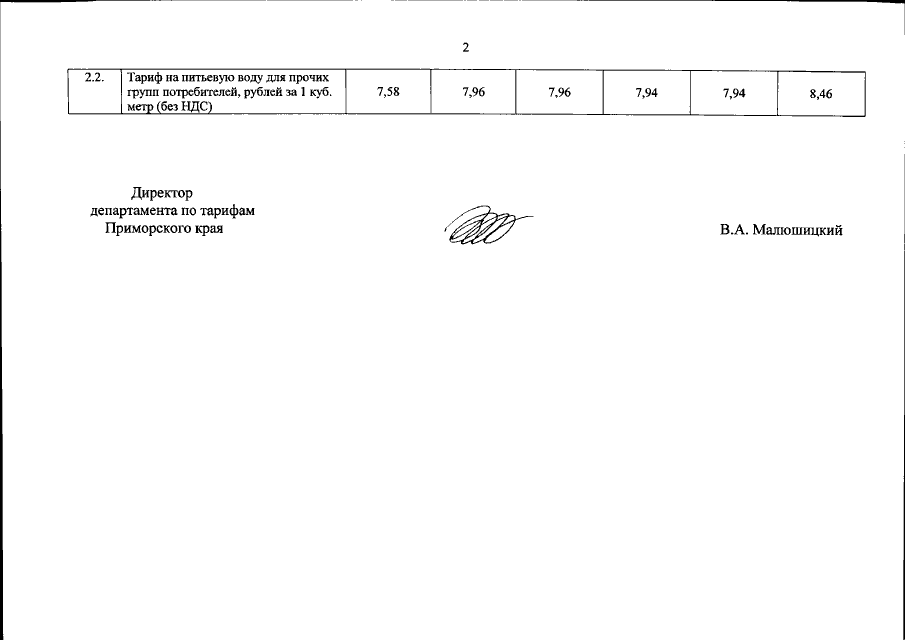 2

| 2.2. | Тариф на питьевую воду для прочих групп потребителей, рублей за 1 куб. метр (без НДС) | 7,58 | 7,96 | 7,96 | 7,94 | 7,94 | 8,46 |
|---|---|---|---|---|---|---|---|

Директор
департамента по тарифам
Приморского края

В.А. Малюшицкий